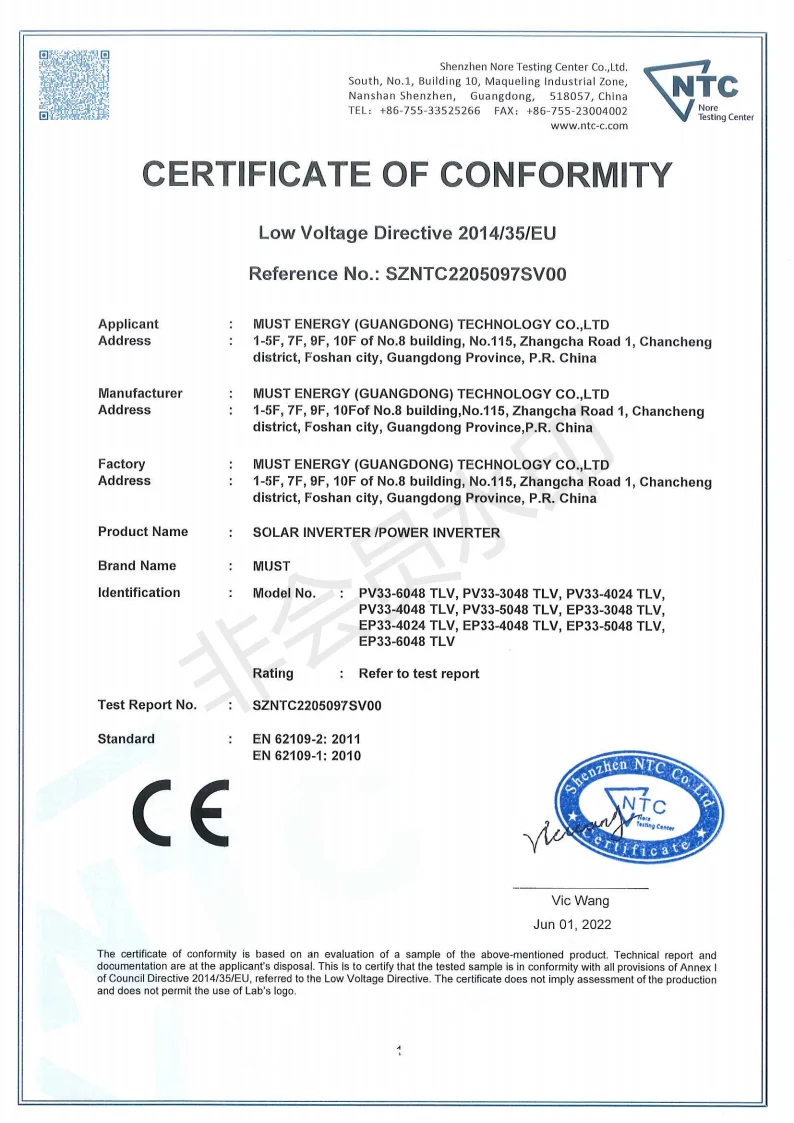 Shenzhen Nore Testing Center Co.,Ltd.
South, No.1, Building 10, Maqueling Industrial Zone,
Nanshan Shenzhen, Guangdong, 518057, China
TEL: +86-755-33525266 FAX: +86-755-23004002
www.ntc-c.com

NTC
Nore
Testing Center

CERTIFICATE OF CONFORMITY

Low Voltage Directive 2014/35/EU

Reference No.: SZNTC2205097SV00

Applicant : MUST ENERGY (GUANGDONG) TECHNOLOGY CO.,LTD
Address : 1-5F, 7F, 9F, 10F of No.8 building, No.115, Zhangcha Road 1, Chancheng district, Foshan city, Guangdong Province, P.R. China

Manufacturer : MUST ENERGY (GUANGDONG) TECHNOLOGY CO.,LTD
Address : 1-5F, 7F, 9F, 10Fof No.8 building,No.115, Zhangcha Road 1, Chancheng district, Foshan city, Guangdong Province,P.R. China

Factory : MUST ENERGY (GUANGDONG) TECHNOLOGY CO.,LTD
Address : 1-5F, 7F, 9F, 10F of No.8 building, No.115, Zhangcha Road 1, Chancheng district, Foshan city, Guangdong Province, P.R. China

Product Name : SOLAR INVERTER /POWER INVERTER

Brand Name : MUST

Identification : Model No. : PV33-6048 TLV, PV33-3048 TLV, PV33-4024 TLV, PV33-4048 TLV, PV33-5048 TLV, EP33-3048 TLV, EP33-4024 TLV, EP33-4048 TLV, EP33-5048 TLV, EP33-6048 TLV

Rating : Refer to test report

Test Report No. : SZNTC2205097SV00

Standard : EN 62109-2: 2011
EN 62109-1: 2010

非会员水印

CE

Shenzhen NTC Co.,Ltd
NTC
Nore Testing Center
Certificate

Vic Wang
Jun 01, 2022

The certificate of conformity is based on an evaluation of a sample of the above-mentioned product. Technical report and documentation are at the applicant's disposal. This is to certify that the tested sample is in conformity with all provisions of Annex I of Council Directive 2014/35/EU, referred to the Low Voltage Directive. The certificate does not imply assessment of the production and does not permit the use of Lab's logo.

1